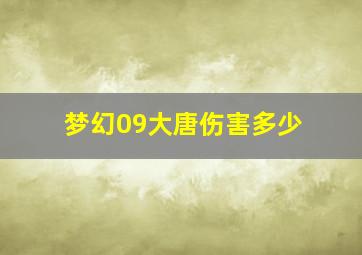 梦幻09大唐伤害多少